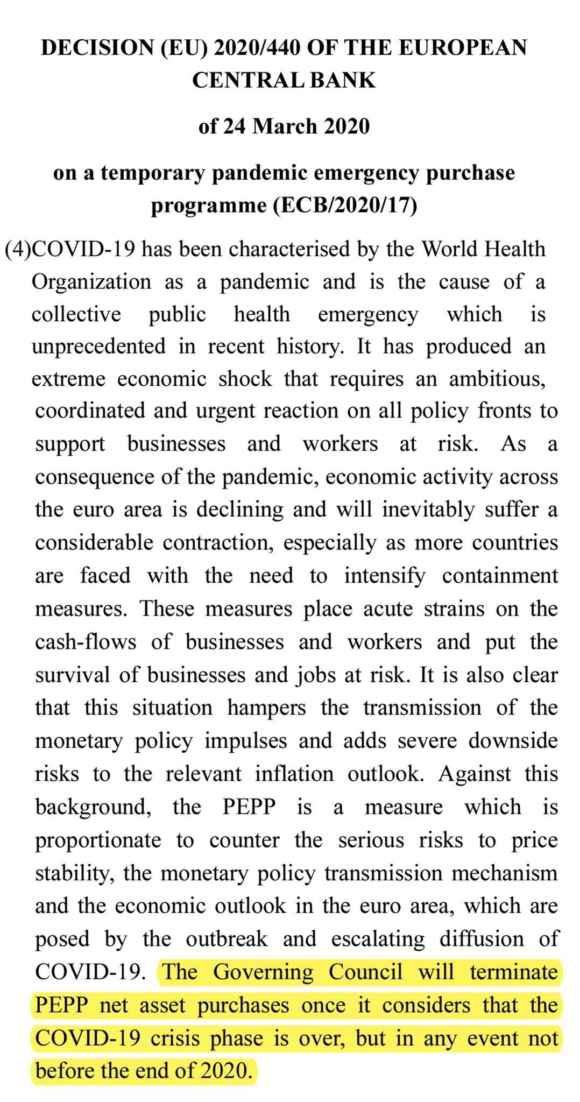 DECISION (EU) 2020/440 OF THE EUROPEAN CENTRAL BANK

of 24 March 2020

on a temporary pandemic emergency purchase programme (ECB/2020/17)

(4)COVID-19 has been characterised by the World Health Organization as a pandemic and is the cause of a collective public health emergency which is unprecedented in recent history. It has produced an extreme economic shock that requires an ambitious, coordinated and urgent reaction on all policy fronts to support businesses and workers at risk. As a consequence of the pandemic, economic activity across the euro area is declining and will inevitably suffer a considerable contraction, especially as more countries are faced with the need to intensify containment measures. These measures place acute strains on the cash-flows of businesses and workers and put the survival of businesses and jobs at risk. It is also clear that this situation hampers the transmission of the monetary policy impulses and adds severe downside risks to the relevant inflation outlook. Against this background, the PEPP is a measure which is proportionate to counter the serious risks to price stability, the monetary policy transmission mechanism and the economic outlook in the euro area, which are posed by the outbreak and escalating diffusion of COVID-19. The Governing Council will terminate PEPP net asset purchases once it considers that the COVID-19 crisis phase is over, but in any event not before the end of 2020.